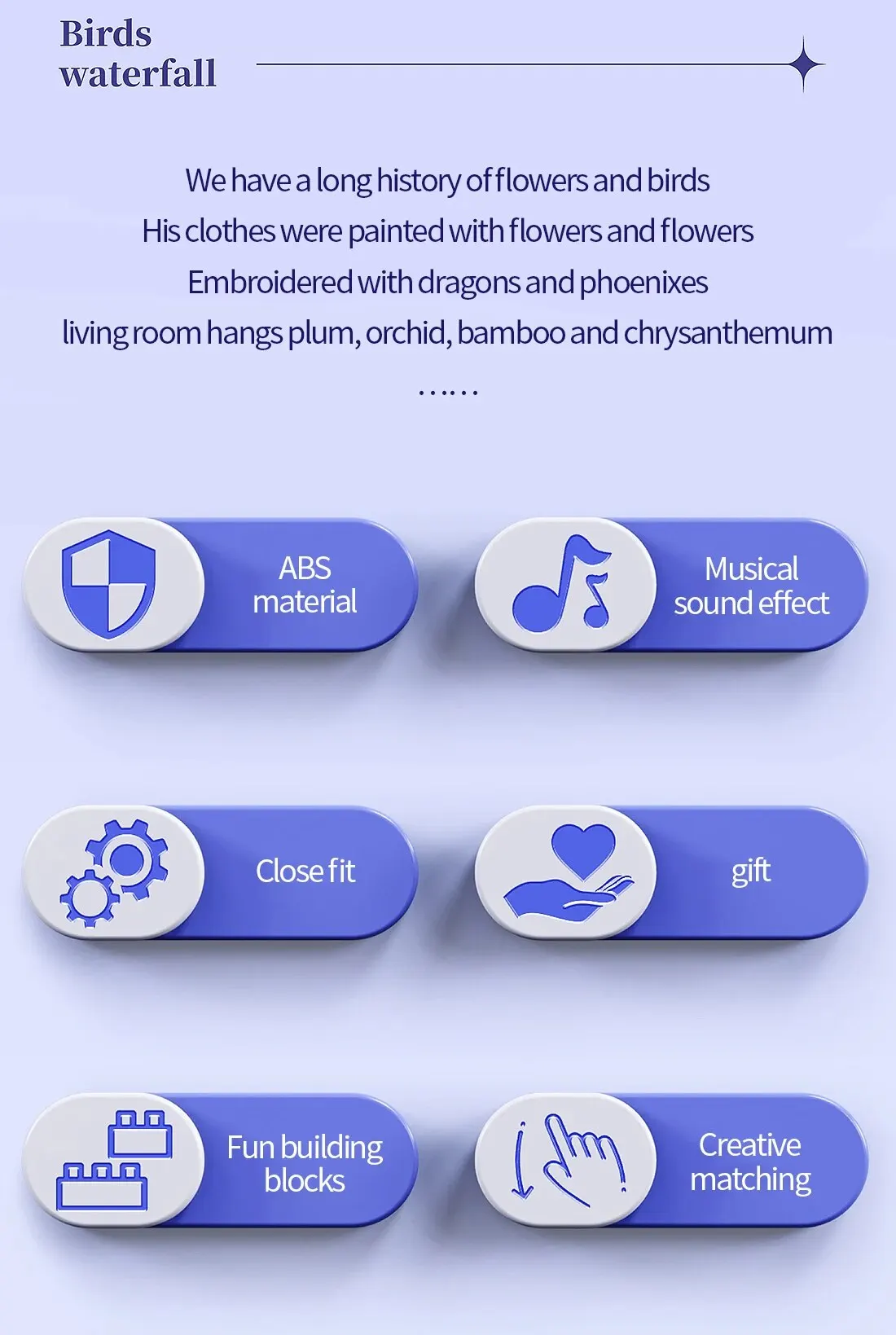 Birds
waterfall

We have a long history of flowers and birds
His clothes were painted with flowers and flowers
Embroidered with dragons and phoenixes
living room hangs plum, orchid, bamboo and chrysanthemum
......

ABS
material

Musical
sound effect

Close fit

gift

Fun building
blocks

Creative
matching